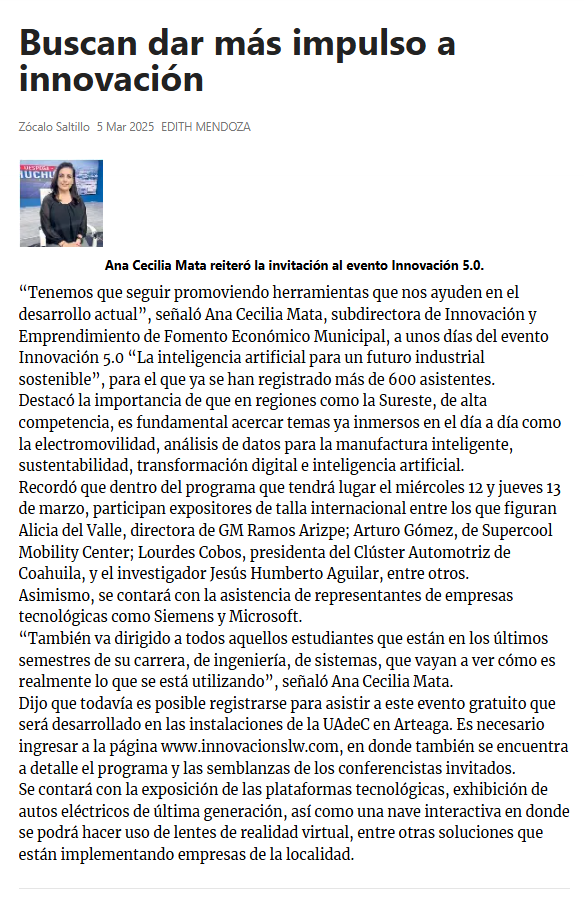 Buscan dar más impulso a innovación

Zócalo Saltillo 5 Mar 2025 EDITH MENDOZA

Ana Cecilia Mata reiteró la invitación al evento Innovación 5.0.

“Tenemos que seguir promoviendo herramientas que nos ayuden en el desarrollo actual”, señaló Ana Cecilia Mata, subdirectora de Innovación y Emprendimiento de Fomento Económico Municipal, a unos días del evento Innovación 5.0 “La inteligencia artificial para un futuro industrial sostenible”, para el que ya se han registrado más de 600 asistentes.

Destacó la importancia de que en regiones como la Sureste, de alta competencia, es fundamental acercar temas ya inmersos en el día a día como la electromovilidad, análisis de datos para la manufactura inteligente, sustentabilidad, transformación digital e inteligencia artificial.

Recordó que dentro del programa que tendrá lugar el miércoles 12 y jueves 13 de marzo, participan expositores de talla internacional entre los que figuran Alicia del Valle, directora de GM Ramos Arizpe; Arturo Gómez, de Supercool Mobility Center; Lourdes Cobos, presidenta del Clúster Automotriz de Coahuila, y el investigador Jesús Humberto Aguilar, entre otros.

Asimismo, se contará con la asistencia de representantes de empresas tecnológicas como Siemens y Microsoft.

“También va dirigido a todos aquellos estudiantes que están en los últimos semestres de su carrera, de ingeniería, de sistemas, que vayan a ver cómo es realmente lo que se está utilizando”, señaló Ana Cecilia Mata.

Dijo que todavía es posible registrarse para asistir a este evento gratuito que será desarrollado en las instalaciones de la UAdeC en Arteaga. Es necesario ingresar a la página www.innovacionslw.com, en donde también se encuentra a detalle el programa y las semblanzas de los conferencistas invitados.

Se contará con la exposición de las plataformas tecnológicas, exhibición de autos eléctricos de última generación, así como una nave interactiva en donde se podrá hacer uso de lentes de realidad virtual, entre otras soluciones que están implementando empresas de la localidad.